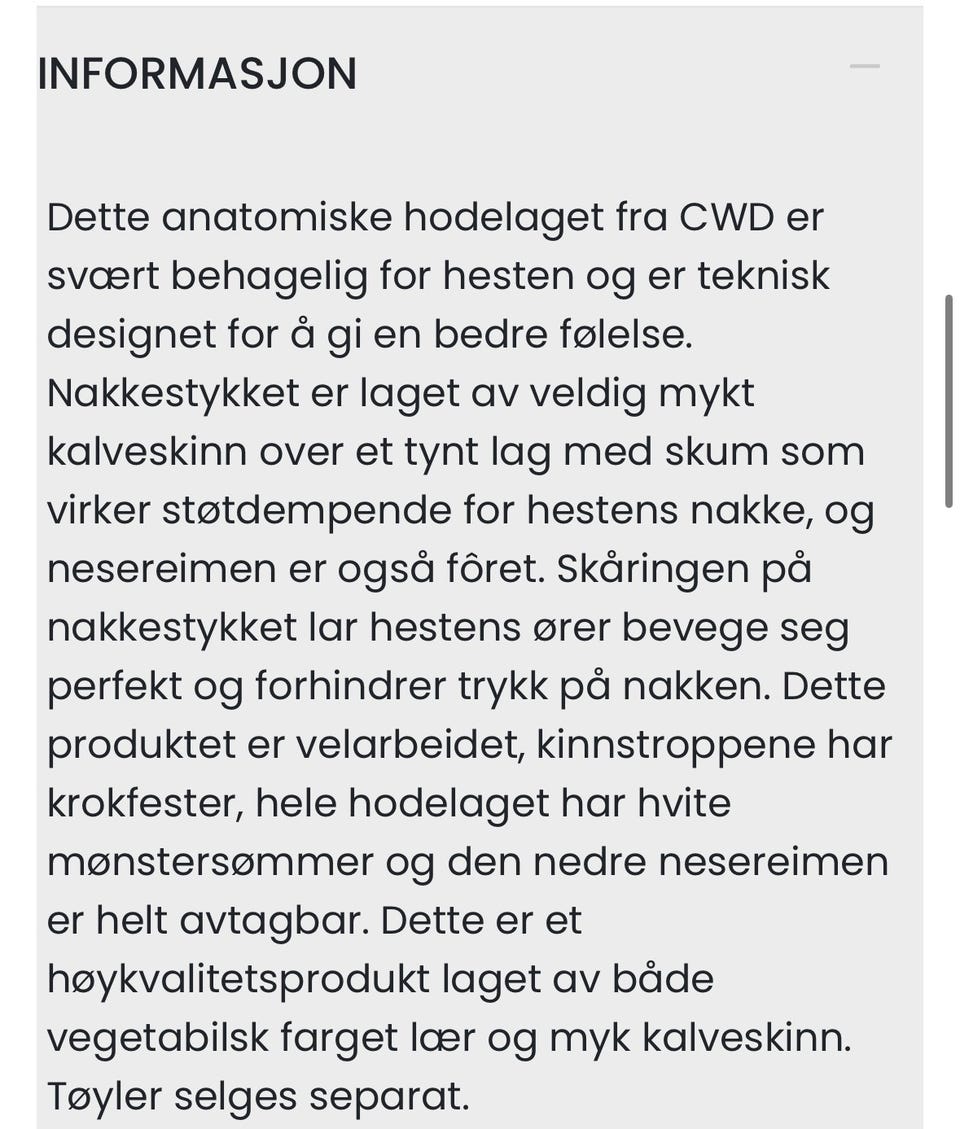 INFORMASJON

Dette anatomiske hodelaget fra CWD er svært behagelig for hesten og er teknisk designet for å gi en bedre følelse. Nakkestykket er laget av veldig mykt kalveskinn over et tynt lag med skum som virker støtdempende for hestens nakke, og nesereimen er også fôret. Skåringen på nakkestykket lar hestens ører bevege seg perfekt og forhindrer trykk på nakken. Dette produktet er velarbeidet, kinnstroppene har krokfester, hele hodelaget har hvite mønstersømmer og den nedre nesereimen er helt avtagbar. Dette er et høykvalitetsprodukt laget av både vegetabilsk farget lær og myk kalveskinn. Tøyler selges separat.